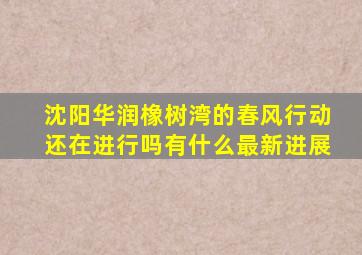 沈阳华润橡树湾的春风行动还在进行吗有什么最新进展